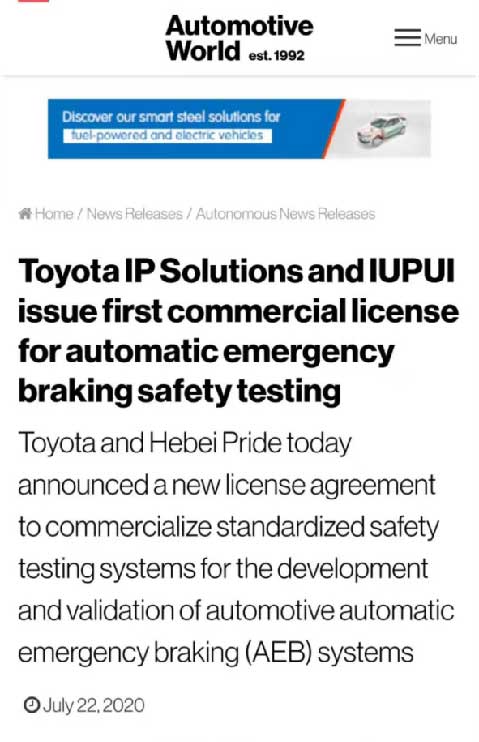 Automotive World est. 1992

Menu

Discover our smart steel solutions for fuel-powered and electric vehicles

Home / News Releases / Autonomous News Releases

Toyota IP Solutions and IUPUI issue first commercial license for automatic emergency braking safety testing

Toyota and Hebei Pride today announced a new license agreement to commercialize standardized safety testing systems for the development and validation of automotive automatic emergency braking (AEB) systems

July 22, 2020